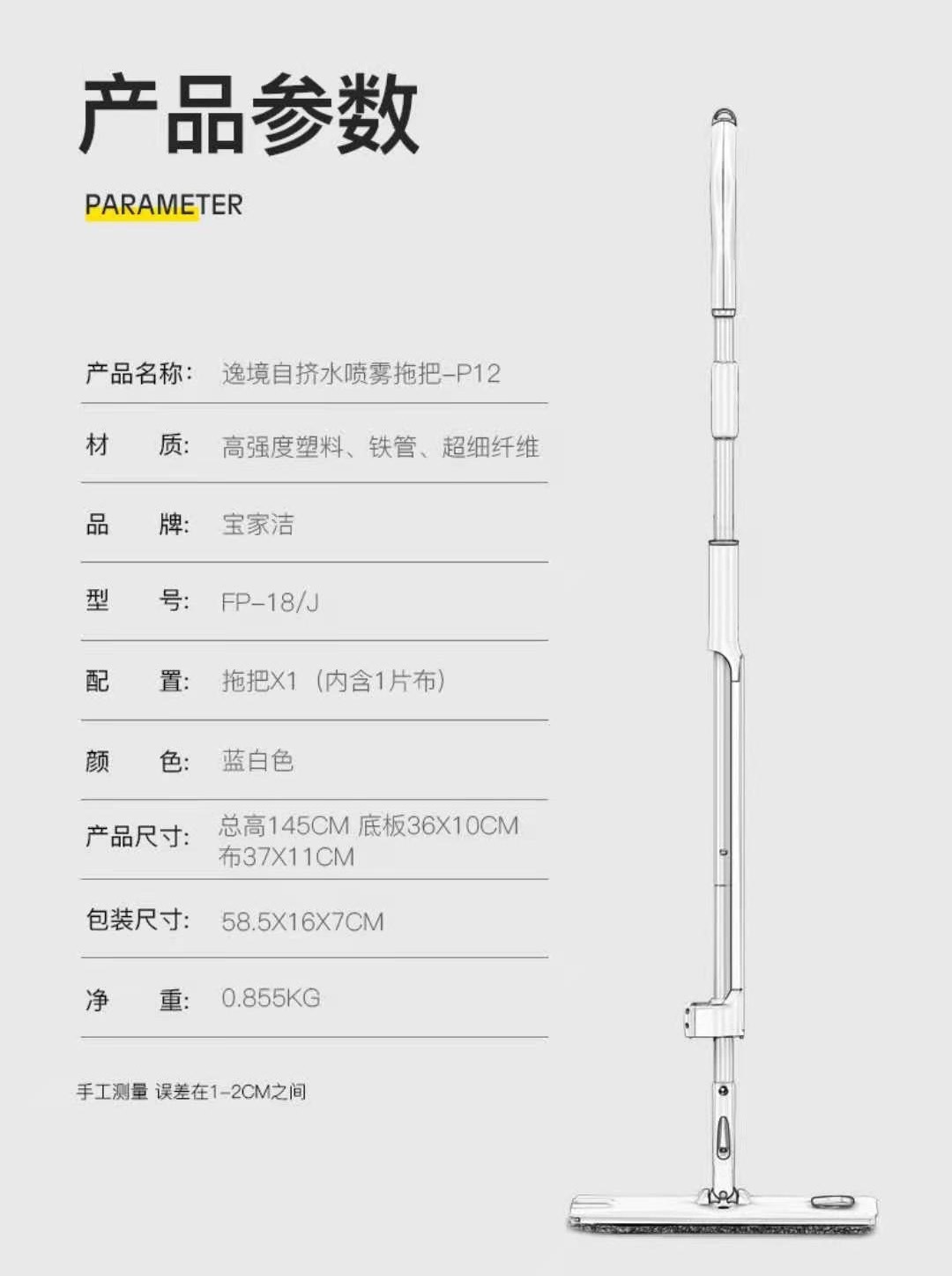 产品参数

PARAMETER

产品名称: 逸境自挤水喷雾拖把-P12

材 质: 高强度塑料、铁管、超细纤维

品 牌: 宝家洁

型 号: FP-18/J

配 置: 拖把X1（内含1片布）

颜 色: 蓝白色

产品尺寸: 总高145CM 底板36X10CM
布37X11CM

包装尺寸: 58.5X16X7CM

净 重: 0.855KG

手工测量 误差在1-2CM之间